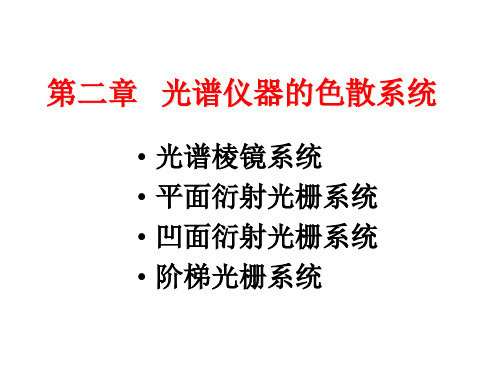 第二章　光谱仪器的色散系统

• 光谱棱镜系统
• 平面衍射光栅系统
• 凹面衍射光栅系统
• 阶梯光栅系统